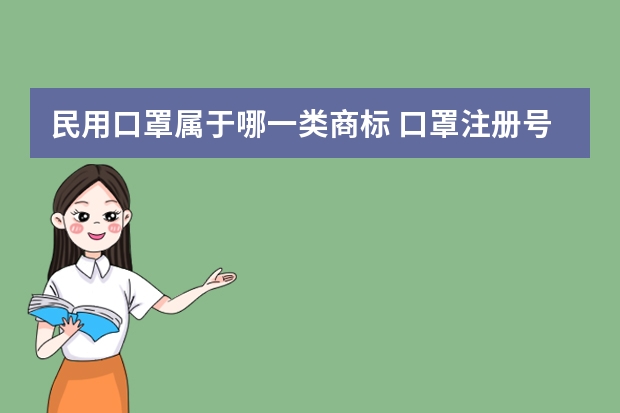 民用口罩属于哪一类商标 口罩注册号